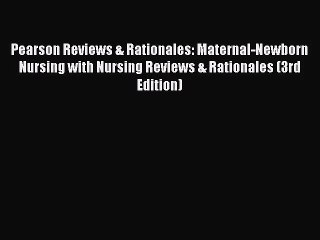 Pearson Reviews & Rationales: Maternal-Newborn Nursing with Nursing Reviews & Rationales (3rd Edition)